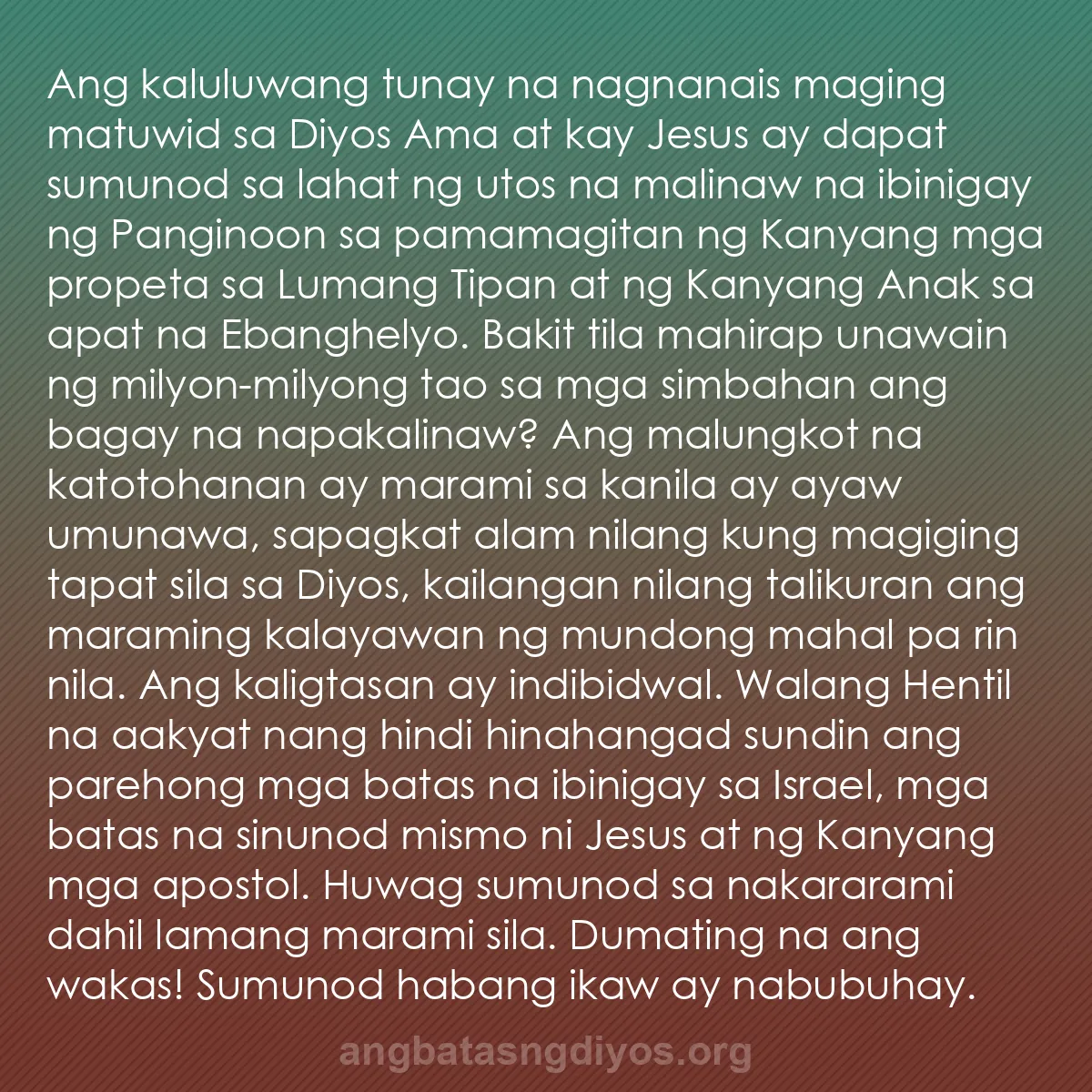 Ang kaluluwang tunay na nagnanais maging matuwid sa Diyos Ama at kay Jesus ay dapat sumunod sa lahat ng utos na malinaw na ibinigay ng Panginoon sa pamamagitan ng Kanyang mga propeta sa Lumang Tipan at ng Kanyang Anak sa apat na Ebanghelyo. Bakit tila mahirap unawain ng milyon-milyong tao sa mga simbahan ang bagay na napakalinaw? Ang malungkot na katotohanan ay marami sa kanila ay ayaw umunawa, sapagkat alam nilang kung magiging tapat sila sa Diyos, kailangan nilang talikuran ang maraming kalayawan ng mundong mahal pa rin nila. Ang kaligtasan ay indibidwal. Walang Hentil na aakyat nang hindi hinahangad sundin ang parehong mga batas na ibinigay sa Israel, mga batas na sinunod mismo ni Jesus at ng Kanyang mga apostol. Huwag sumunod sa nakararami dahil lamang marami sila. Dumating na ang wakas! Sumunod habang ikaw ay nabubuhay.

angbatasngdiyos.org